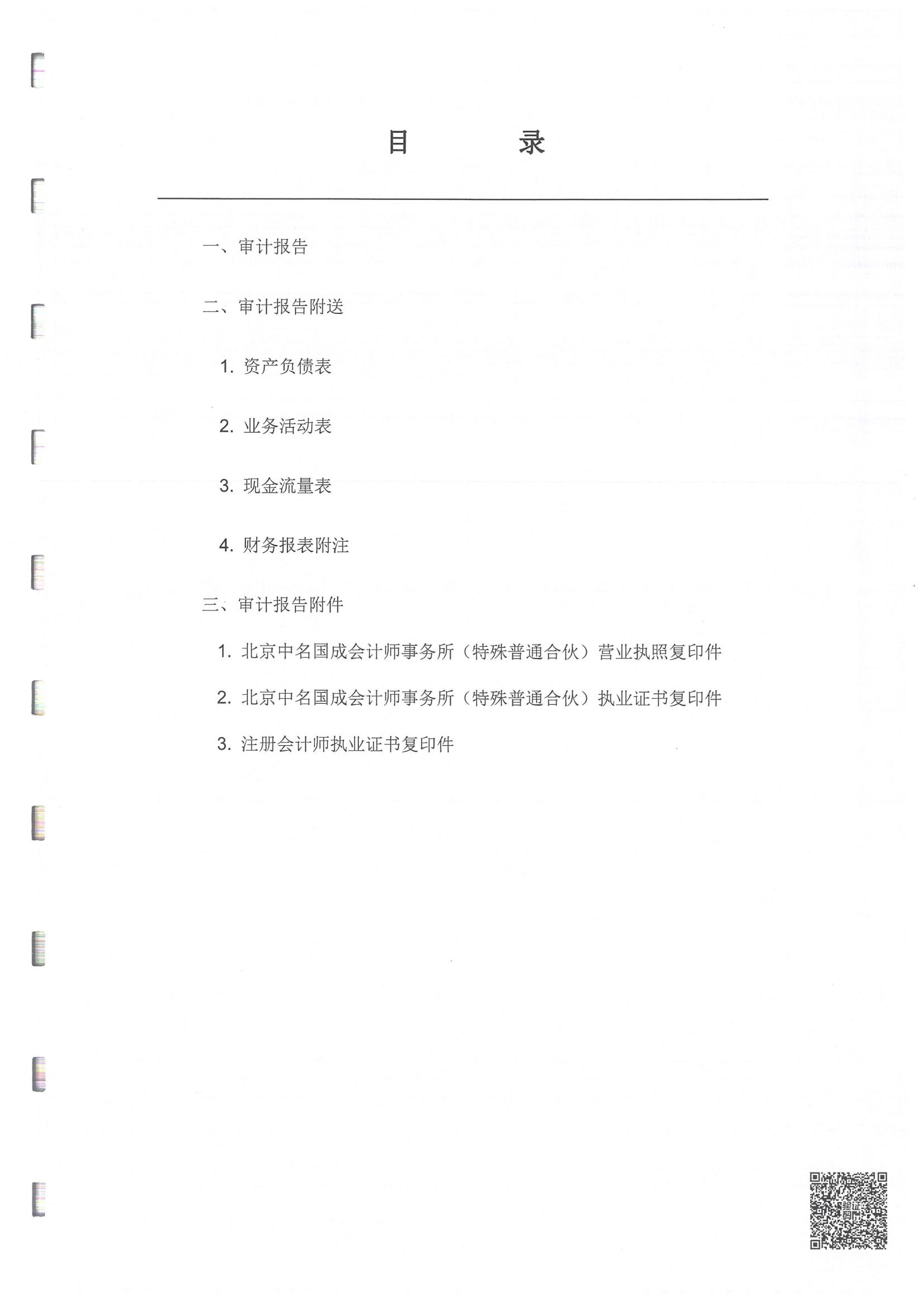 目　　录

一、审计报告

二、审计报告附送

1. 资产负债表

2. 业务活动表

3. 现金流量表

4. 财务报表附注

三、审计报告附件

1. 北京中名国成会计师事务所（特殊普通合伙）营业执照复印件

2. 北京中名国成会计师事务所（特殊普通合伙）执业证书复印件

3. 注册会计师执业证书复印件

验证